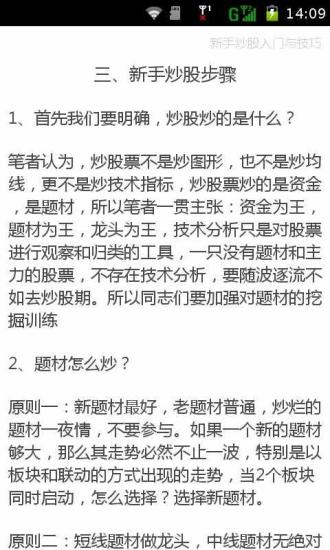 14:09

新手炒股入门与技巧

三、新手炒股步骤

1、首先我们要明确，炒股炒的是什么？

笔者认为，炒股票不是炒图形，也不是炒均线，更不是炒技术指标，炒股票炒的是资金，是题材，所以笔者一贯主张：资金为王，题材为王，龙头为王，技术分析只是对股票进行观察和归类的工具，一只没有题材和主力的股票，不存在技术分析，要随波逐流不如去炒股期。所以同志们要加强对题材的挖掘训练

2、题材怎么炒？

原则一：新题材最好，老题材普通，炒烂的题材一夜情，不要参与。如果一个新的题材够大，那么其走势必然不止一波，特别是以板块和联动的方式出现的走势，当2个板块同时启动，怎么选择？选择新题材。

原则二：短线题材做龙头，中线题材无绝对